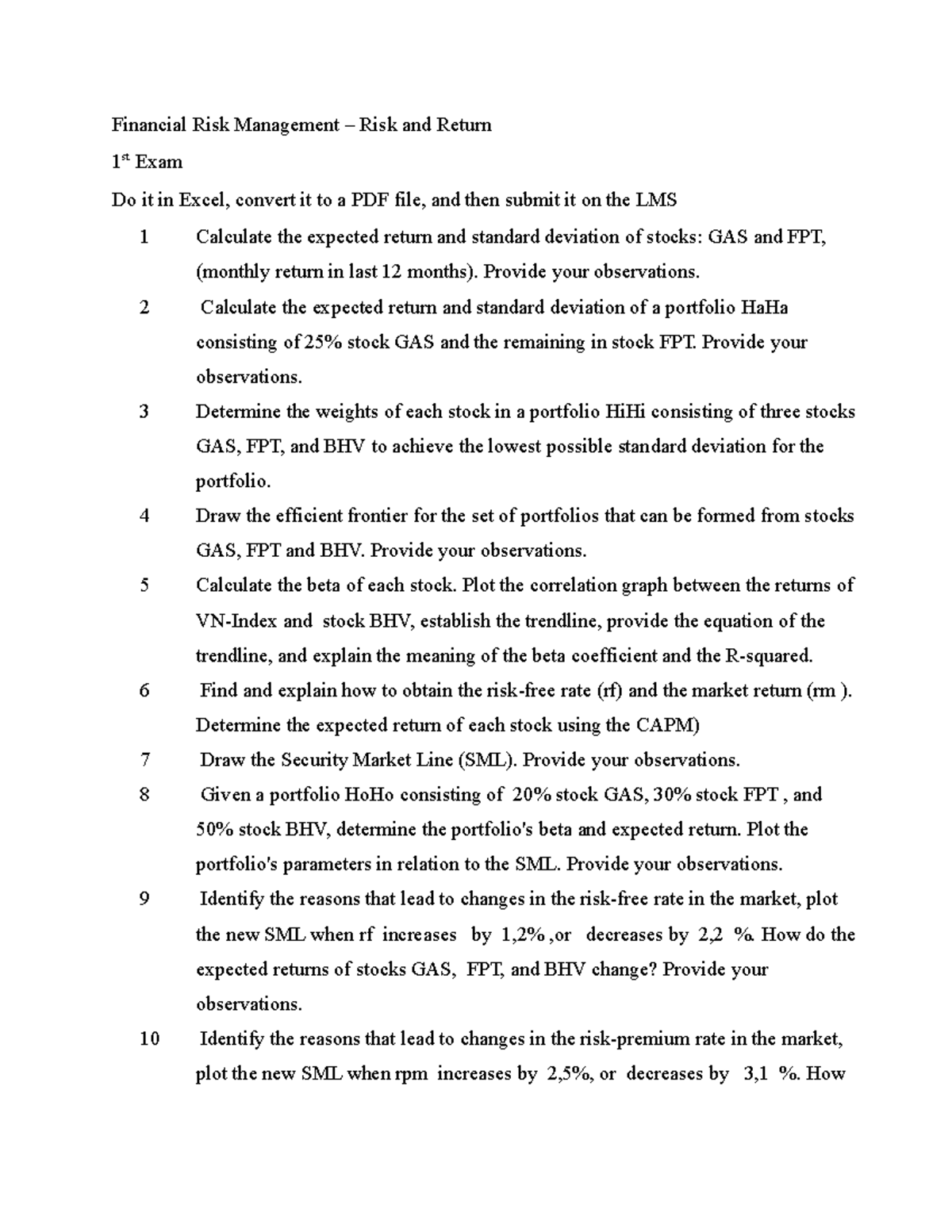 Financial Risk Management – Risk and Return

1st Exam

Do it in Excel, convert it to a PDF file, and then submit it on the LMS

1 Calculate the expected return and standard deviation of stocks: GAS and FPT, (monthly return in last 12 months). Provide your observations.

2 Calculate the expected return and standard deviation of a portfolio HaHa consisting of 25% stock GAS and the remaining in stock FPT. Provide your observations.

3 Determine the weights of each stock in a portfolio HiHi consisting of three stocks GAS, FPT, and BHV to achieve the lowest possible standard deviation for the portfolio.

4 Draw the efficient frontier for the set of portfolios that can be formed from stocks GAS, FPT and BHV. Provide your observations.

5 Calculate the beta of each stock. Plot the correlation graph between the returns of VN-Index and stock BHV, establish the trendline, provide the equation of the trendline, and explain the meaning of the beta coefficient and the R-squared.

6 Find and explain how to obtain the risk-free rate (rf) and the market return (rm ). Determine the expected return of each stock using the CAPM)

7 Draw the Security Market Line (SML). Provide your observations.

8 Given a portfolio HoHo consisting of 20% stock GAS, 30% stock FPT , and 50% stock BHV, determine the portfolio's beta and expected return. Plot the portfolio's parameters in relation to the SML. Provide your observations.

9 Identify the reasons that lead to changes in the risk-free rate in the market, plot the new SML when rf increases by 1,2% ,or decreases by 2,2 %. How do the expected returns of stocks GAS, FPT, and BHV change? Provide your observations.

10 Identify the reasons that lead to changes in the risk-premium rate in the market, plot the new SML when rpm increases by 2,5%, or decreases by 3,1 %. How